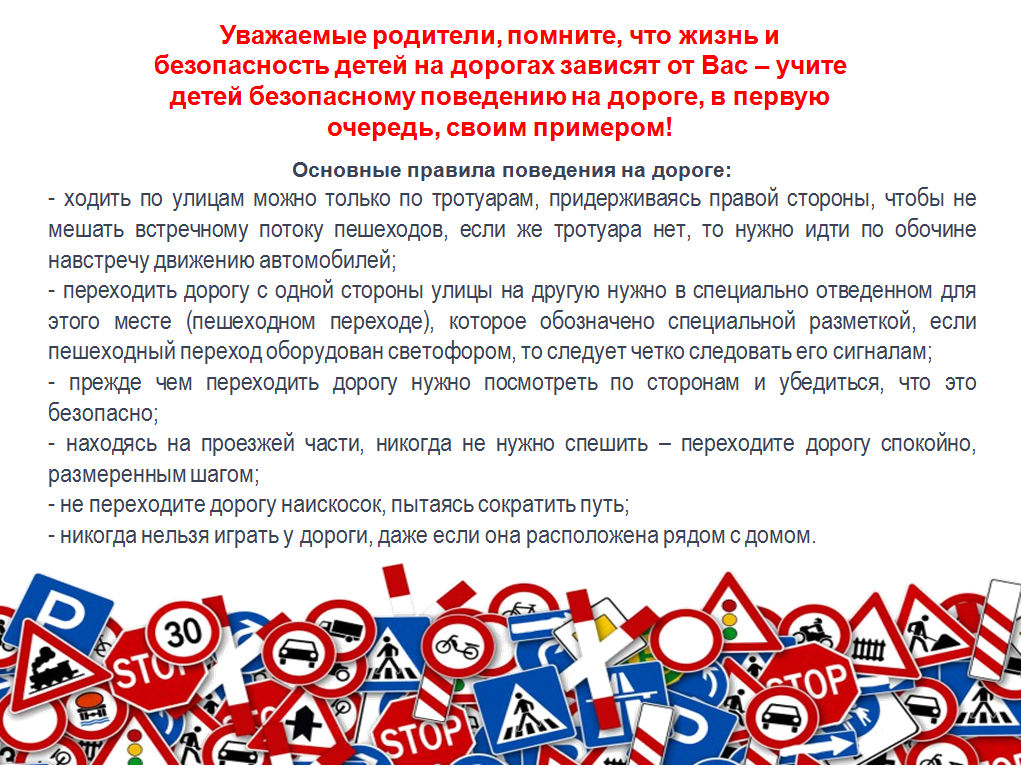 Уважаемые родители, помните, что жизнь и безопасность детей на дорогах зависят от Вас – учите детей безопасному поведению на дороге, в первую очередь, своим примером!

Основные правила поведения на дороге:
- ходить по улицам можно только по тротуарам, придерживаясь правой стороны, чтобы не мешать встречному потоку пешеходов, если же тротуара нет, то нужно идти по обочине навстречу движению автомобилей;
- переходить дорогу с одной стороны улицы на другую нужно в специально отведенном для этого месте (пешеходном переходе), которое обозначено специальной разметкой, если пешеходный переход оборудован светофором, то следует четко следовать его сигналам;
- прежде чем переходить дорогу нужно посмотреть по сторонам и убедиться, что это безопасно;
- находясь на проезжей части, никогда не нужно спешить – переходите дорогу спокойно, размеренным шагом;
- не переходите дорогу наискосок, пытаясь сократить путь;
- никогда нельзя играть у дороги, даже если она расположена рядом с домом.

P
30
STOP
STOP
STOP